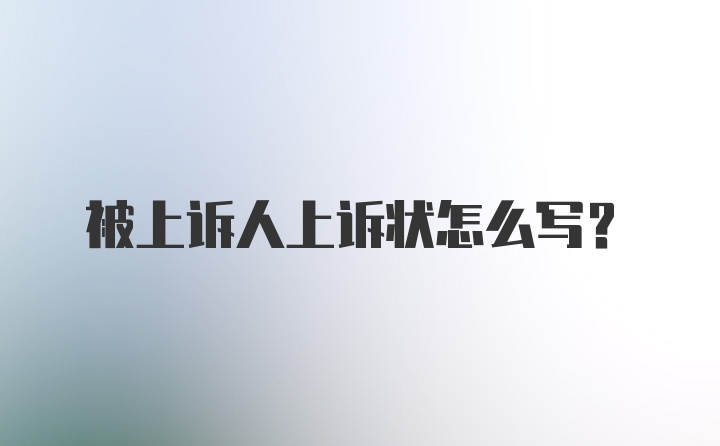 被上诉人上诉状怎么写？